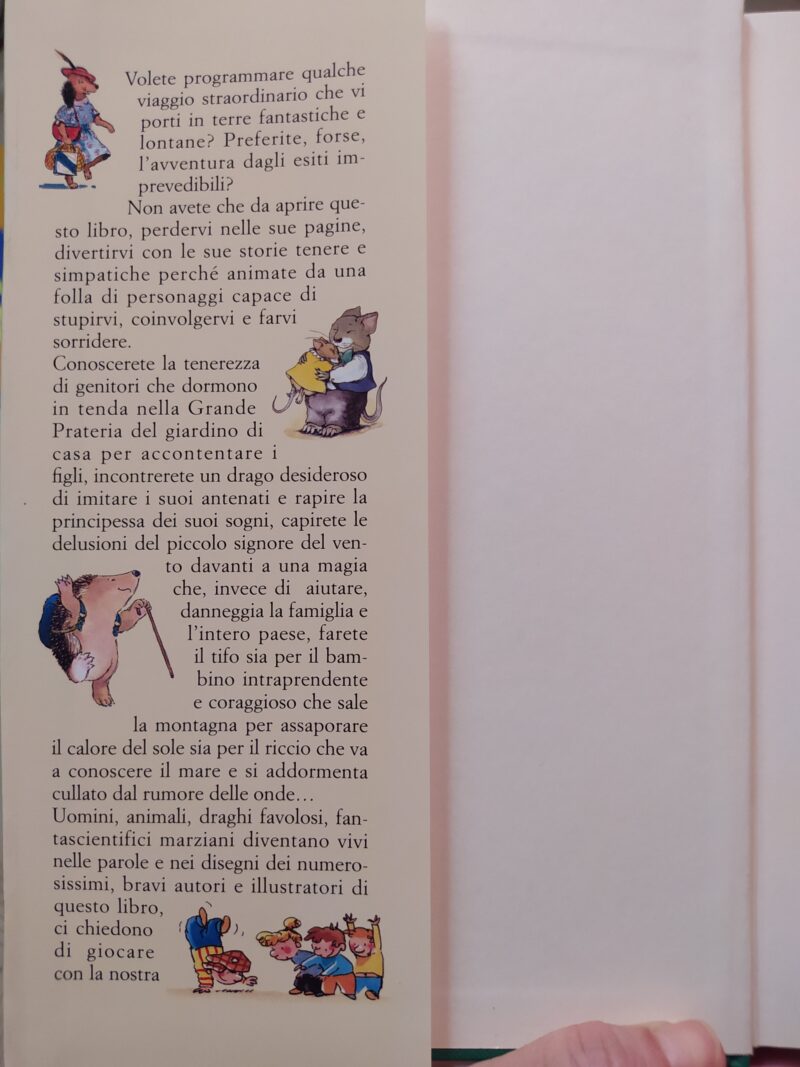 Volete programmare qualche viaggio straordinario che vi porti in terre fantastiche e lontane? Preferite, forse, l'avventura dagli esiti imprevedibili?

Non avete che da aprire questo libro, perdervi nelle sue pagine, divertirvi con le sue storie tenere e simpatiche perché animate da una folla di personaggi capace di stupirvi, coinvolgervi e farvi sorridere.

Conoscerete la tenerezza di genitori che dormono in tenda nella Grande Prateria del giardino di casa per accontentare i figli, incontrerete un drago desideroso di imitare i suoi antenati e rapire la principessa dei suoi sogni, capirete le delusioni del piccolo signore del vento davanti a una magia che, invece di aiutare, danneggia la famiglia e l'intero paese, farete il tifo sia per il bambino intraprendente e coraggioso che sale la montagna per assaporare il calore del sole sia per il riccio che va a conoscere il mare e si addormenta cullato dal rumore delle onde...

Uomini, animali, draghi favolosi, fantascientifici marziani diventano vivi nelle parole e nei disegni dei numerosissimi, bravi autori e illustratori di questo libro, ci chiedono di giocare con la nostra